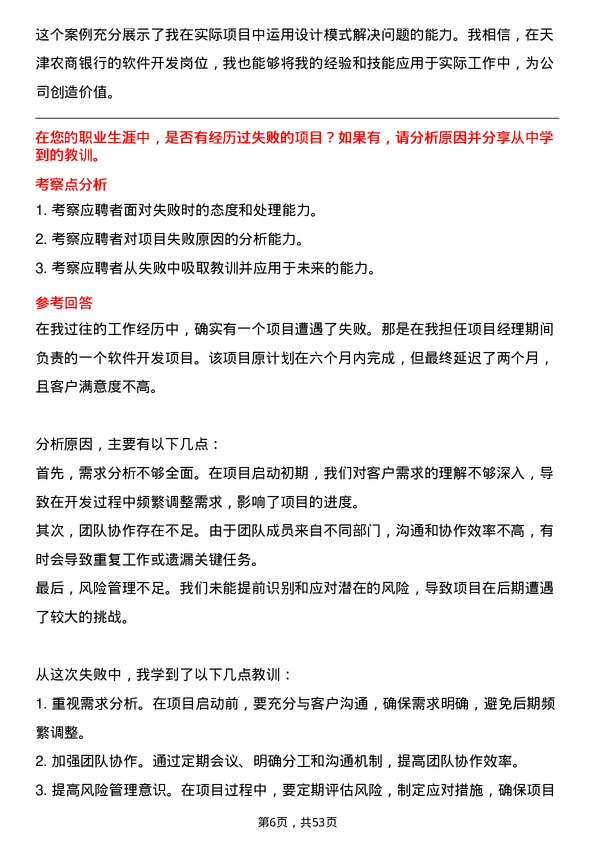 这个案例充分展示了我在实际项目中运用设计模式解决问题的能力。我相信，在天津农商银行的软件开发岗位，我也能够将我的经验和技能应用于实际工作中，为公司创造价值。

在您的职业生涯中，是否有经历过失败的项目？如果有，请分析原因并分享从中学到的教训。

考察点分析

1. 考察应聘者面对失败时的态度和处理能力。
2. 考察应聘者对项目失败原因的分析能力。
3. 考察应聘者从失败中吸取教训并应用于未来的能力。

参考回答

在我过往的工作经历中，确实有一个项目遭遇了失败。那是在我担任项目经理期间负责的一个软件开发项目。该项目原计划在六个月内完成，但最终延迟了两个月，且客户满意度不高。

分析原因，主要有以下几点：
首先，需求分析不够全面。在项目启动初期，我们对客户需求的理解不够深入，导致在开发过程中频繁调整需求，影响了项目的进度。
其次，团队协作存在不足。由于团队成员来自不同部门，沟通和协作效率不高，有时会导致重复工作或遗漏关键任务。
最后，风险管理不足。我们未能提前识别和应对潜在的风险，导致项目在后期遭遇了较大的挑战。

从这次失败中，我学到了以下几点教训：
1. 重视需求分析。在项目启动前，要充分与客户沟通，确保需求明确，避免后期频繁调整。
2. 加强团队协作。通过定期会议、明确分工和沟通机制，提高团队协作效率。
3. 提高风险管理意识。在项目过程中，要定期评估风险，制定应对措施，确保项目

第6页，共53页